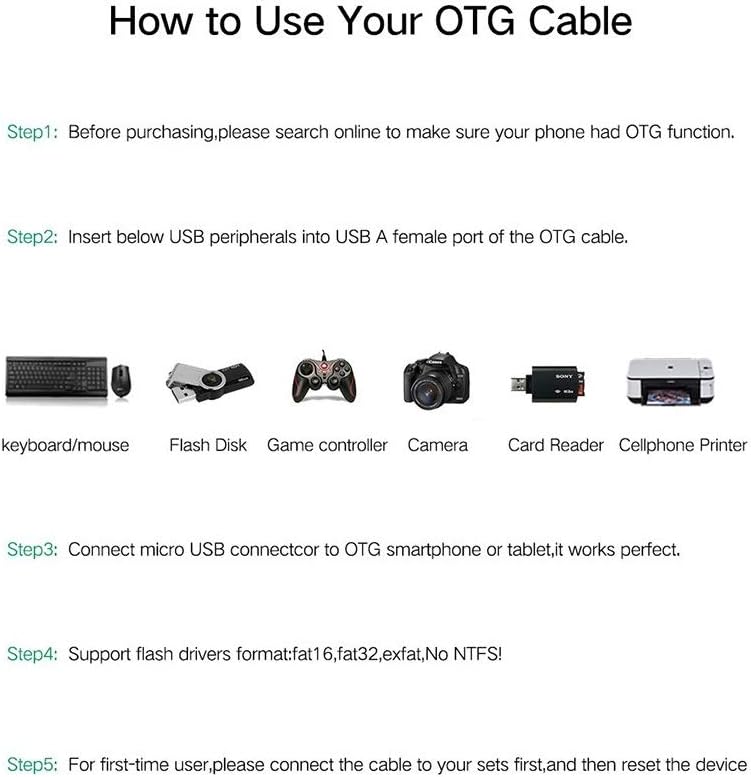 How to Use Your OTG Cable

Step1: Before purchasing,please search online to make sure your phone had OTG function.

Step2: Insert below USB peripherals into USB A female port of the OTG cable.

keyboard/mouse

Flash Disk

Game controller

Camera

Card Reader

Cellphone Printer

Step3: Connect micro USB connectcor to OTG smartphone or tablet,it works perfect.

Step4: Support flash drivers format:fat16,fat32,exfat,No NTFS!

Step5: For first-time user,please connect the cable to your sets first,and then reset the device